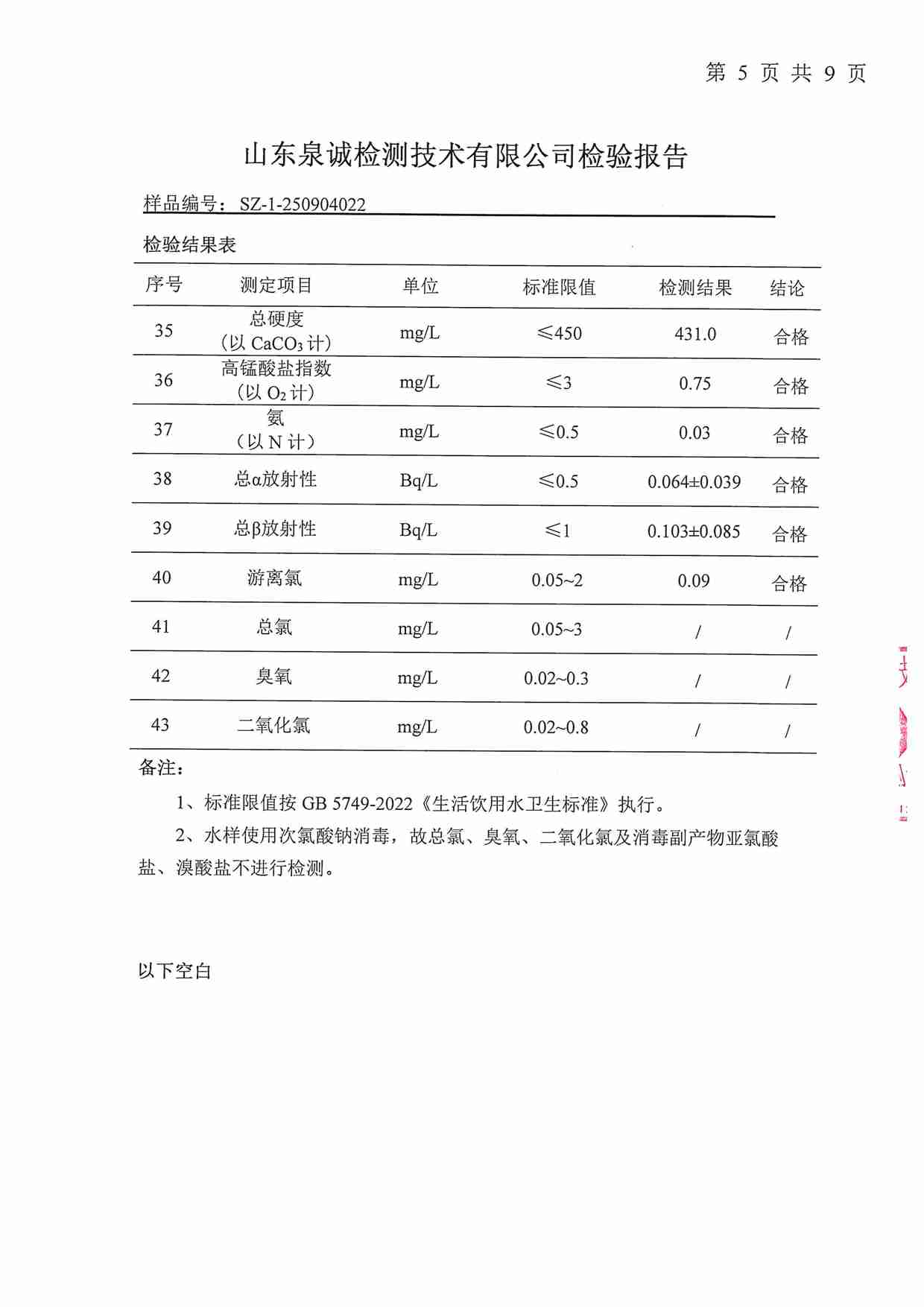 第 5 页 共 9 页

山东泉诚检测技术有限公司检验报告

样品编号：SZ-1-250904022

检验结果表

| 序号 | 测定项目 | 单位 | 标准限值 | 检测结果 | 结论 |
|---|---|---|---|---|---|
| 35 | 总硬度（以 $CaCO_3$ 计） | mg/L | ≤450 | 431.0 | 合格 |
| 36 | 高锰酸盐指数（以 $O_2$ 计） | mg/L | ≤3 | 0.75 | 合格 |
| 37 | 氨（以 N 计） | mg/L | ≤0.5 | 0.03 | 合格 |
| 38 | 总α放射性 | Bq/L | ≤0.5 | 0.064±0.039 | 合格 |
| 39 | 总β放射性 | Bq/L | ≤1 | 0.103±0.085 | 合格 |
| 40 | 游离氯 | mg/L | 0.05~2 | 0.09 | 合格 |
| 41 | 总氯 | mg/L | 0.05~3 | / | / |
| 42 | 臭氧 | mg/L | 0.02~0.3 | / | / |
| 43 | 二氧化氯 | mg/L | 0.02~0.8 | / | / |

备注：

1、标准限值按 GB 5749-2022《生活饮用水卫生标准》执行。

2、水样使用次氯酸钠消毒，故总氯、臭氧、二氧化氯及消毒副产物亚氯酸盐、溴酸盐不进行检测。

以下空白